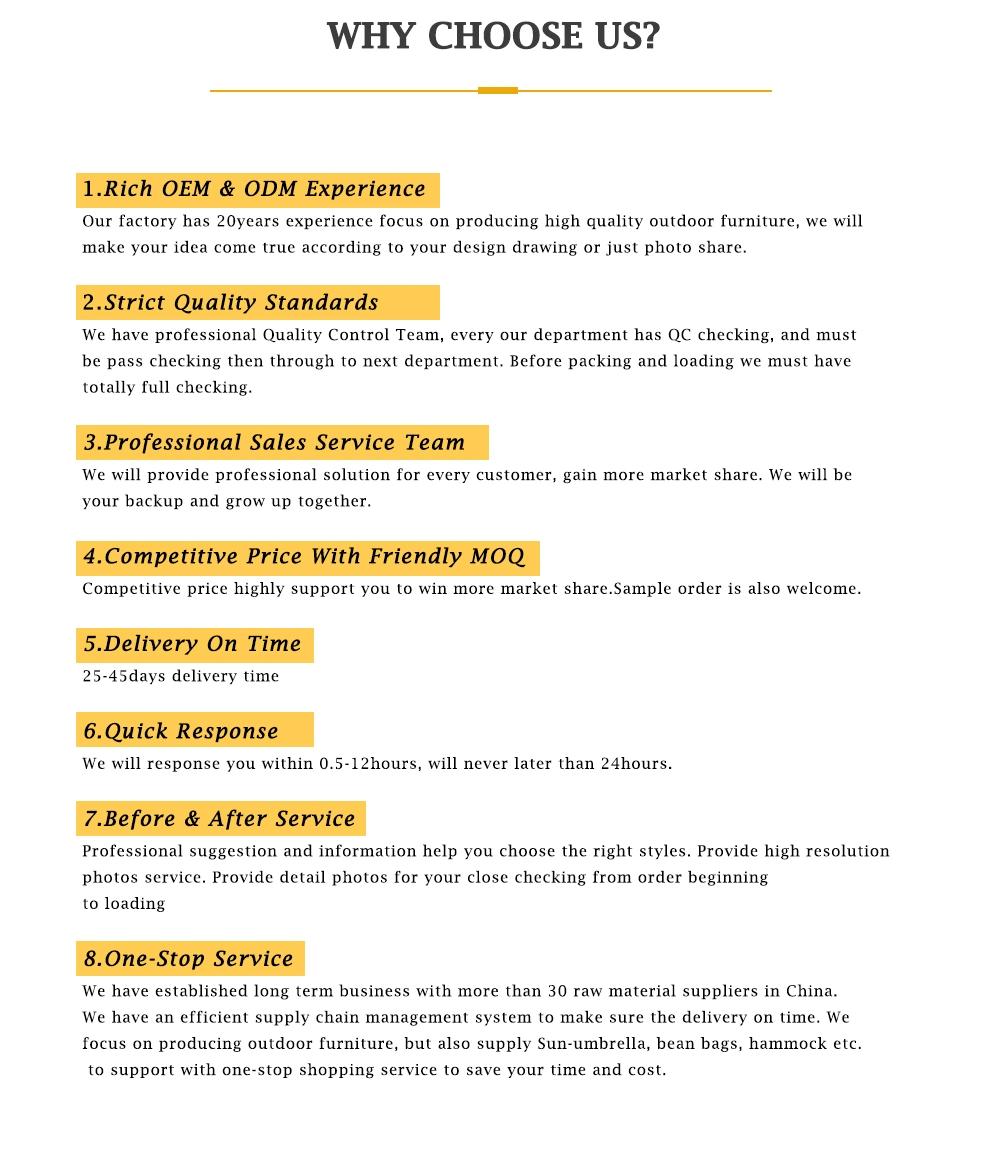 WHY CHOOSE US?

1.Rich OEM & ODM Experience

Our factory has 20years experience focus on producing high quality outdoor furniture, we will make your idea come true according to your design drawing or just photo share.

2.Strict Quality Standards

We have professional Quality Control Team, every our department has QC checking, and must be pass checking then through to next department. Before packing and loading we must have totally full checking.

3.Professional Sales Service Team

We will provide professional solution for every customer, gain more market share. We will be your backup and grow up together.

4.Competitive Price With Friendly MOQ

Competitive price highly support you to win more market share.Sample order is also welcome.

5.Delivery On Time

25-45days delivery time

6.Quick Response

We will response you within 0.5-12hours, will never later than 24hours.

7.Before & After Service

Professional suggestion and information help you choose the right styles. Provide high resolution photos service. Provide detail photos for your close checking from order beginning to loading

8.One-Stop Service

We have established long term business with more than 30 raw material suppliers in China. We have an efficient supply chain management system to make sure the delivery on time. We focus on producing outdoor furniture, but also supply Sun-umbrella, bean bags, hammock etc. to support with one-stop shopping service to save your time and cost.